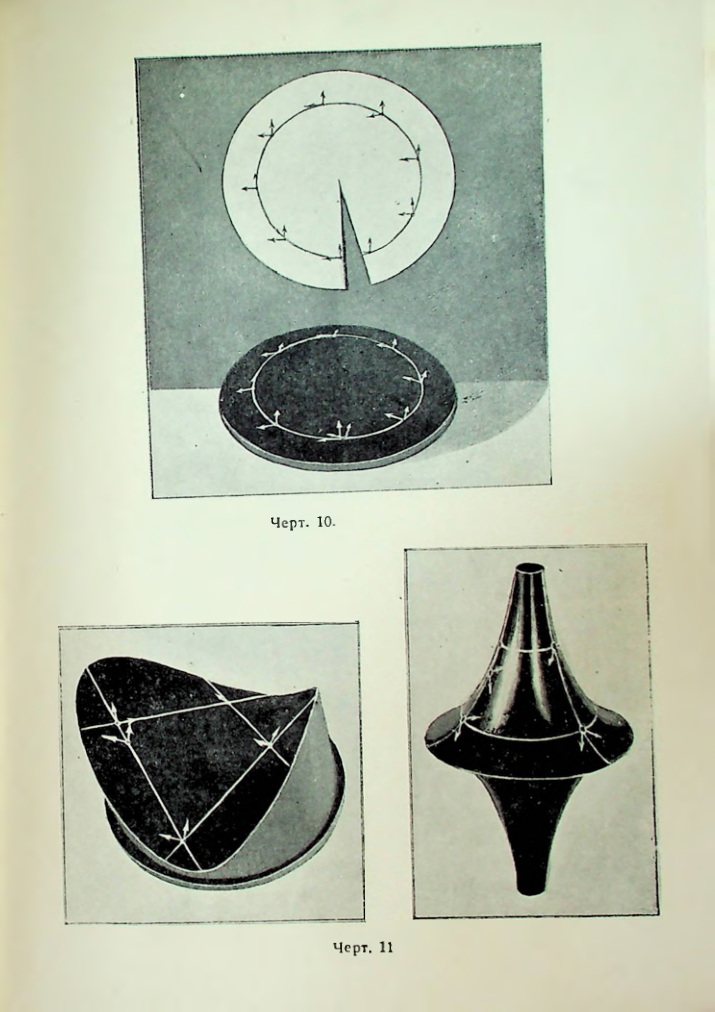 Черт. 10.

Черт. 11